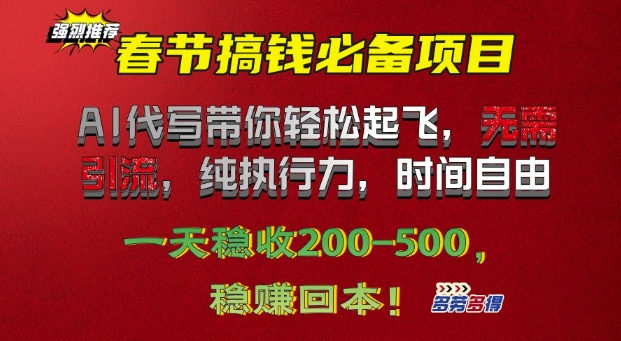 强烈推荐

春节搞钱必备项目

AI代写带你轻松起飞，无需引流，纯执行力，时间自由

一天稳收200-500，

稳赚回本！

多劳多得